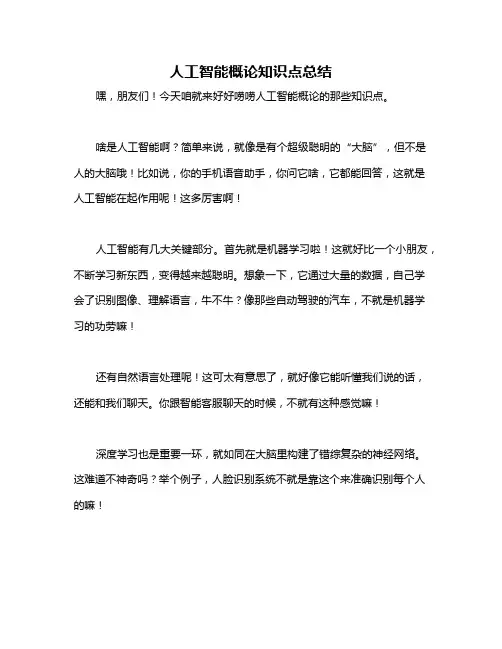 人工智能概论知识点总结

嘿，朋友们！今天咱就来好好唠唠人工智能概论的那些知识点。

啥是人工智能啊？简单来说，就像是有个超级聪明的“大脑”，但不是人的大脑哦！比如说，你的手机语音助手，你问它啥，它都能回答，这就是人工智能在起作用呢！这多厉害啊！

人工智能有几大关键部分。首先就是机器学习啦！这就好比一个小朋友，不断学习新东西，变得越来越聪明。想象一下，它通过大量的数据，自己学会了识别图像、理解语言，牛不牛？像那些自动驾驶的汽车，不就是机器学习的功劳嘛！

还有自然语言处理呢！这可太有意思了，就好像它能听懂我们说的话，还能和我们聊天。你跟智能客服聊天的时候，不就有这种感觉嘛！

深度学习也是重要一环，就如同在大脑里构建了错综复杂的神经网络。这难道不神奇吗？举个例子，人脸识别系统不就是靠这个来准确识别每个人的嘛！